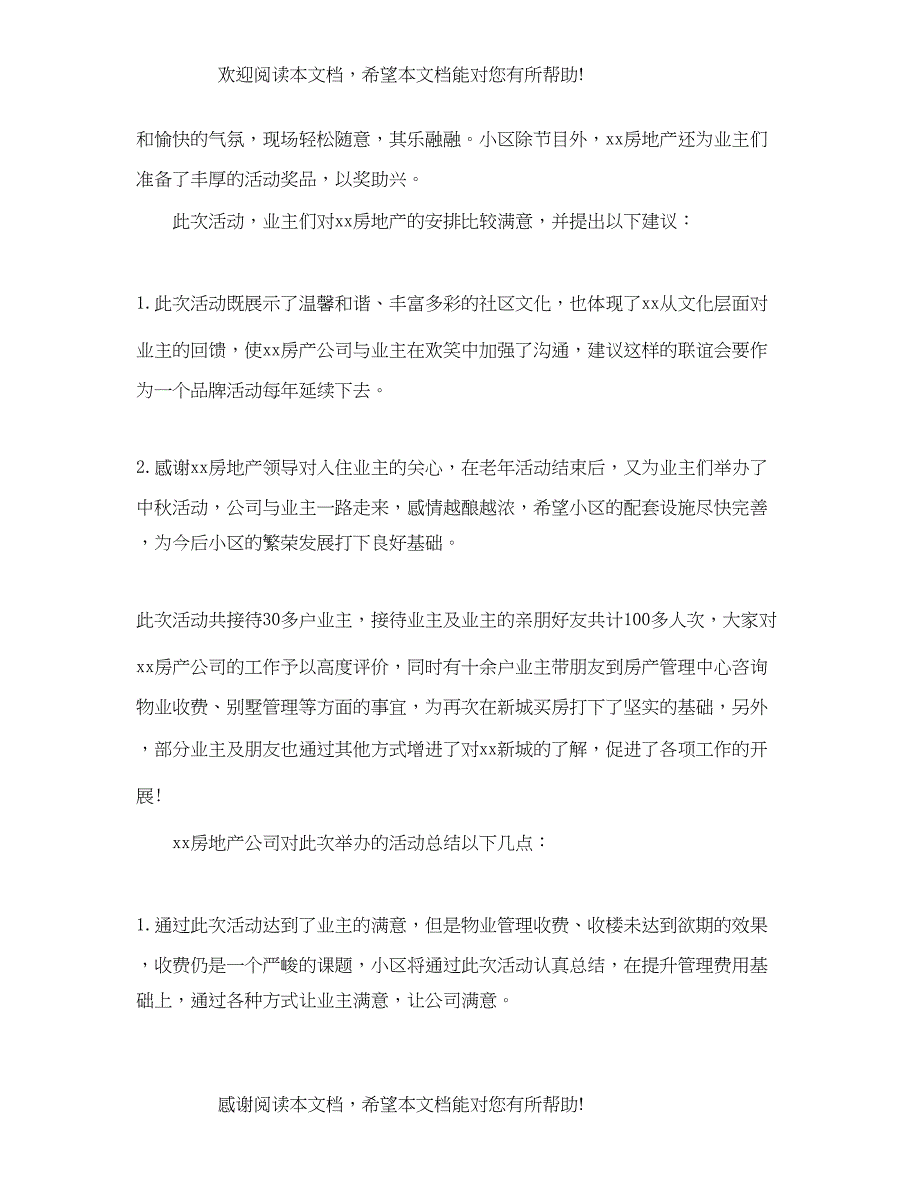 欢迎阅读本文档，希望本文档能对您有所帮助!

和愉快的气氛，现场轻松随意，其乐融融。小区除节目外，xx房地产还为业主们准备了丰厚的活动奖品，以奖助兴。

此次活动，业主们对xx房地产的安排比较满意，并提出以下建议：

1. 此次活动既展示了温馨和谐、丰富多彩的社区文化，也体现了xx从文化层面对业主的回馈，使xx房产公司与业主在欢笑中加强了沟通，建议这样的联谊会要作为一个品牌活动每年延续下去。

2. 感谢xx房地产领导对入住业主的关心，在老年活动结束后，又为业主们举办了中秋活动，公司与业主一路走来，感情越酿越浓，希望小区的配套设施尽快完善，为今后小区的繁荣发展打下良好基础。

此次活动共接待30多户业主，接待业主及业主的亲朋好友共计100多人次，大家对xx房产公司的工作予以高度评价，同时有十余户业主带朋友到房产管理中心咨询物业收费、别墅管理等方面的事宜，为再次在新城买房打下了坚实的基础，另外，部分业主及朋友也通过其他方式增进了对xx新城的了解，促进了各项工作的开展!

xx房地产公司对此次举办的活动总结以下几点：

1. 通过此次活动达到了业主的满意，但是物业管理收费、收楼未达到欲期的效果，收费仍是一个严峻的课题，小区将通过此次活动认真总结，在提升管理费用基础上，通过各种方式让业主满意，让公司满意。

感谢阅读本文档，希望本文档能对您有所帮助!